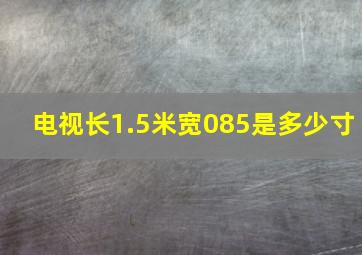 电视长1.5米宽085是多少寸